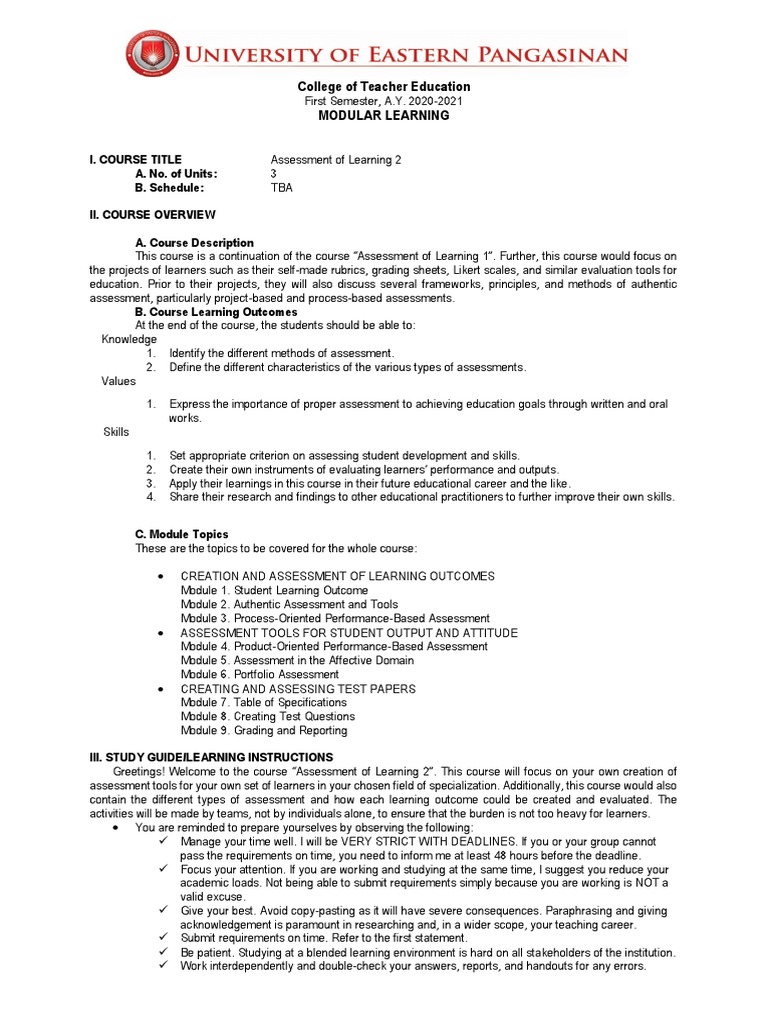 UNIVERSITY OF EASTERN PANGASINAN

College of Teacher Education
First Semester, A.Y. 2020-2021
MODULAR LEARNING

I. COURSE TITLE Assessment of Learning 2
A. No. of Units: 3
B. Schedule: TBA

II. COURSE OVERVIEW

A. Course Description
This course is a continuation of the course "Assessment of Learning 1". Further, this course would focus on the projects of learners such as their self-made rubrics, grading sheets, Likert scales, and similar evaluation tools for education. Prior to their projects, they will also discuss several frameworks, principles, and methods of authentic assessment, particularly project-based and process-based assessments.
B. Course Learning Outcomes
At the end of the course, the students should be able to:
Knowledge
1. Identify the different methods of assessment.
2. Define the different characteristics of the various types of assessments.
Values
1. Express the importance of proper assessment to achieving education goals through written and oral works.
Skills
1. Set appropriate criterion on assessing student development and skills.
2. Create their own instruments of evaluating learners' performance and outputs.
3. Apply their learnings in this course in their future educational career and the like.
4. Share their research and findings to other educational practitioners to further improve their own skills.

C. Module Topics
These are the topics to be covered for the whole course:

• CREATION AND ASSESSMENT OF LEARNING OUTCOMES
Module 1. Student Learning Outcome
Module 2. Authentic Assessment and Tools
Module 3. Process-Oriented Performance-Based Assessment
• ASSESSMENT TOOLS FOR STUDENT OUTPUT AND ATTITUDE
Module 4. Product-Oriented Performance-Based Assessment
Module 5. Assessment in the Affective Domain
Module 6. Portfolio Assessment
• CREATING AND ASSESSING TEST PAPERS
Module 7. Table of Specifications
Module 8. Creating Test Questions
Module 9. Grading and Reporting

III. STUDY GUIDE/LEARNING INSTRUCTIONS
Greetings! Welcome to the course "Assessment of Learning 2". This course will focus on your own creation of assessment tools for your own set of learners in your chosen field of specialization. Additionally, this course would also contain the different types of assessment and how each learning outcome could be created and evaluated. The activities will be made by teams, not by individuals alone, to ensure that the burden is not too heavy for learners.
• You are reminded to prepare yourselves by observing the following:
✓ Manage your time well. I will be VERY STRICT WITH DEADLINES. If you or your group cannot pass the requirements on time, you need to inform me at least 48 hours before the deadline.
✓ Focus your attention. If you are working and studying at the same time, I suggest you reduce your academic loads. Not being able to submit requirements simply because you are working is NOT a valid excuse.
✓ Give your best. Avoid copy-pasting as it will have severe consequences. Paraphrasing and giving acknowledgement is paramount in researching and, in a wider scope, your teaching career.
✓ Submit requirements on time. Refer to the first statement.
✓ Be patient. Studying at a blended learning environment is hard on all stakeholders of the institution.
✓ Work interdependently and double-check your answers, reports, and handouts for any errors.